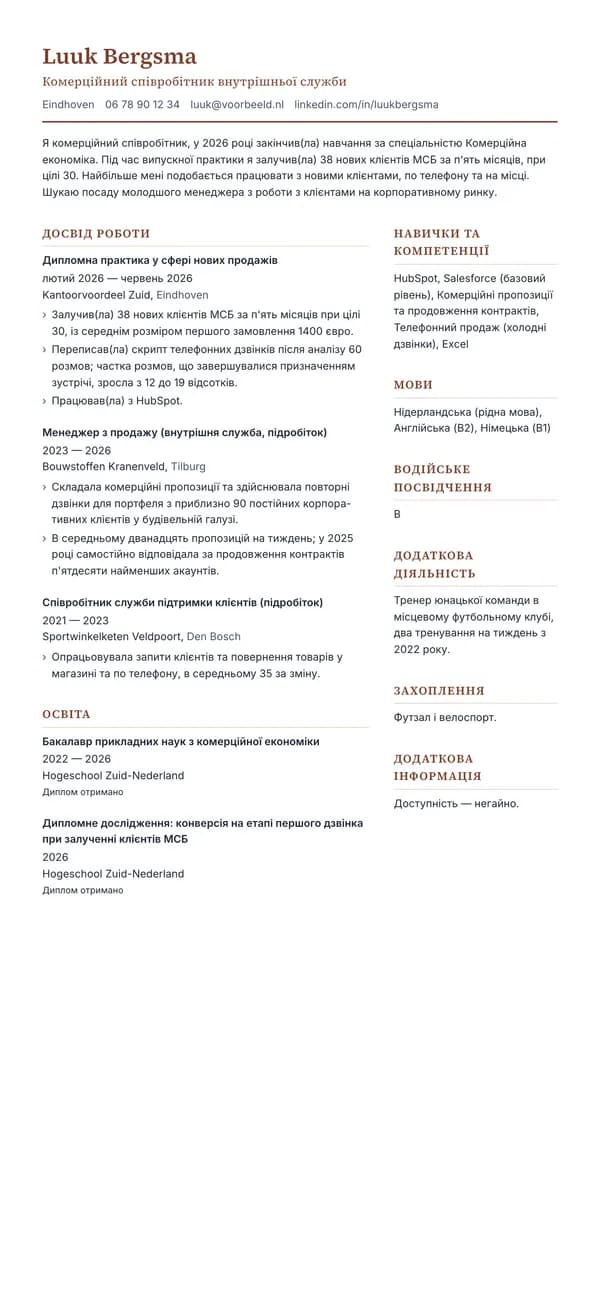 Luuk Bergsma
Комерційний співробітник внутрішньої служби
Eindhoven 06 78 90 12 34 luuk@voorbeeld.nl linkedin.com/in/luukbergsma

Я комерційний співробітник, у 2026 році закінчив(ла) навчання за спеціальністю Комерційна економіка. Під час випускної практики я залучив(ла) 38 нових клієнтів МСБ за п'ять місяців, при цілі 30. Найбільше мені подобається працювати з новими клієнтами, по телефону та на місці. Шукаю посаду молодшого менеджера з роботи з клієнтами на корпоративному ринку.

ДОСВІД РОБОТИ

Дипломна практика у сфері нових продажів
лютий 2026 — червень 2026
Kantoorvoordeel Zuid, Eindhoven
› Залучив(ла) 38 нових клієнтів МСБ за п'ять місяців при цілі 30, із середнім розміром першого замовлення 1400 євро.
› Переписав(ла) скрипт телефонних дзвінків після аналізу 60 розмов; частка розмов, що завершувалися призначенням зустрічі, зросла з 12 до 19 відсотків.
› Працював(ла) з HubSpot.

Менеджер з продажу (внутрішня служба, підробіток)
2023 — 2026
Bouwstoffen Kranenveld, Tilburg
› Складала комерційні пропозиції та здійснювала повторні дзвінки для портфеля з приблизно 90 постійних корпоративних клієнтів у будівельній галузі.
› В середньому дванадцять пропозицій на тиждень; у 2025 році самостійно відповідала за продовження контрактів п'ятдесяти найменших акаунтів.

Співробітник служби підтримки клієнтів (підробіток)
2021 — 2023
Sportwinkelketen Veldpoort, Den Bosch
› Опрацьовувала запити клієнтів та повернення товарів у магазині та по телефону, в середньому 35 за зміну.

ОСВІТА

Бакалавр прикладних наук з комерційної економіки
2022 — 2026
Hogeschool Zuid-Nederland
Диплом отримано

Дипломне дослідження: конверсія на етапі першого дзвінка при залученні клієнтів МСБ
2026
Hogeschool Zuid-Nederland
Диплом отримано

НАВИЧКИ ТА КОМПЕТЕНЦІЇ
HubSpot, Salesforce (базовий рівень), Комерційні пропозиції та продовження контрактів, Телефонний продаж (холодні дзвінки), Excel

МОВИ
Нідерландська (рідна мова), Англійська (B2), Німецька (B1)

ВОДІЙСЬКЕ ПОСВІДЧЕННЯ
B

ДОДАТКОВА ДІЯЛЬНІСТЬ
Тренер юнацької команди в місцевому футбольному клубі, два тренування на тиждень з 2022 року.

ЗАХОПЛЕННЯ
Футзал і велоспорт.

ДОДАТКОВА ІНФОРМАЦІЯ
Доступність — негайно.